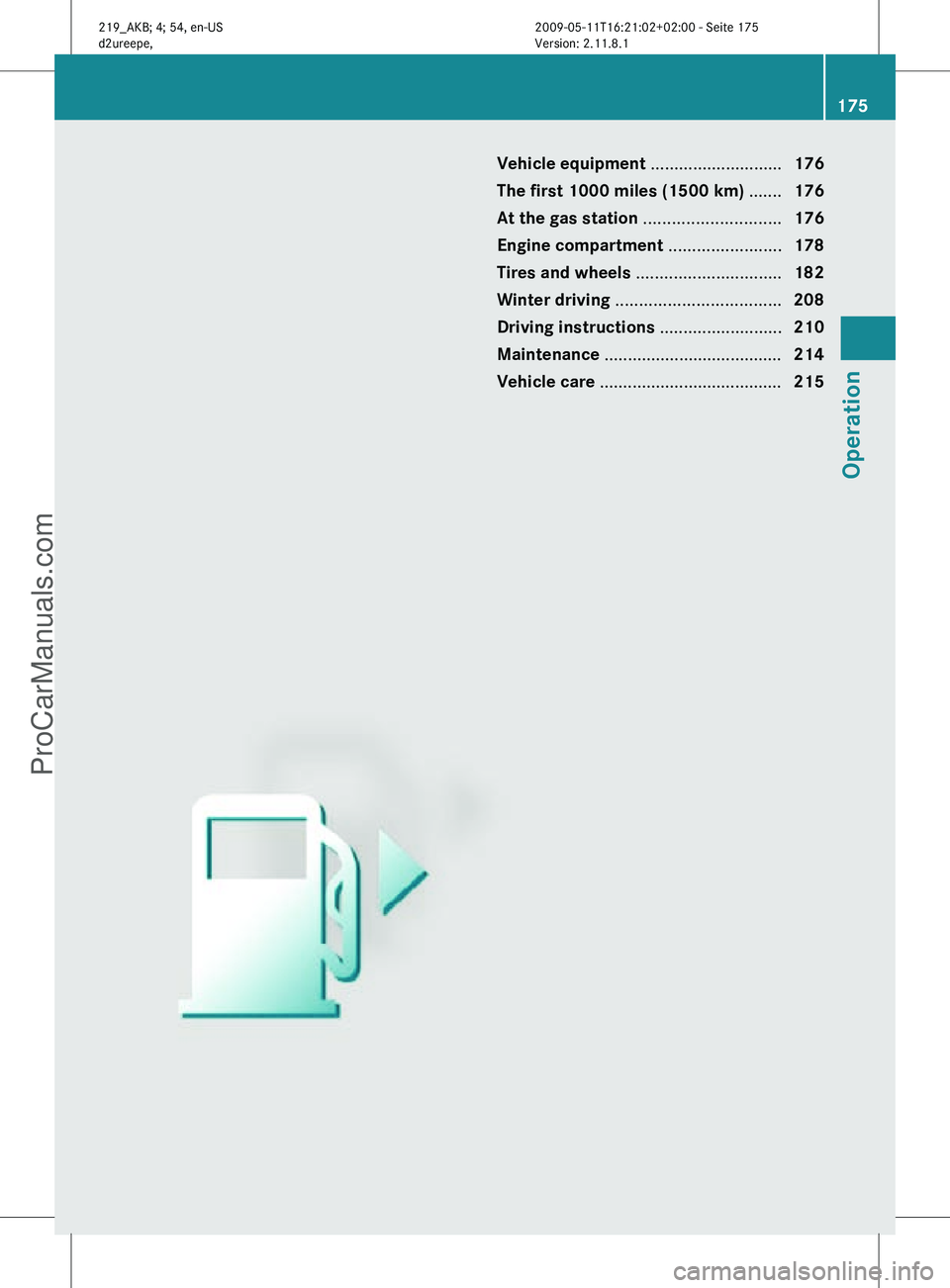 219_AKB; 4; 54, en-US
d2ureepe,

2009-05-11T16:21:02+02:00 - Seite 175
Version: 2.11.8.1

175

Vehicle equipment ............................ 176
The first 1000 miles (1500 km) ....... 176
At the gas station ............................. 176
Engine compartment ........................ 178
Tires and wheels ............................... 182
Winter driving ................................... 208
Driving instructions .......................... 210
Maintenance ...................................... 214
Vehicle care ....................................... 215

Operation

ProCarManuals.com

carmanualsonline.info